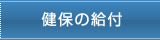 健保の給付